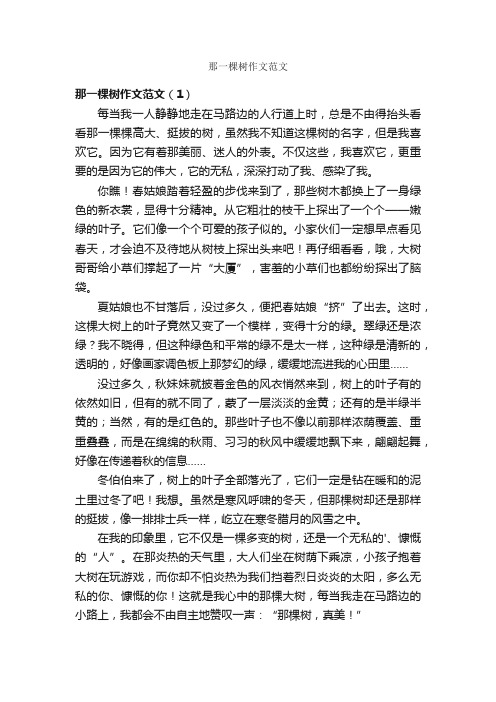 那一棵树作文范文

那一棵树作文范文（1）

每当我一人静静地走在马路边的人行道上时，总是不由得抬头看看那一棵棵高大、挺拔的树，虽然我不知道这棵树的名字，但是我喜欢它。因为它有着那美丽、迷人的外表。不仅这些，我喜欢它，更重要的是因为它的伟大，它的无私，深深打动了我、感染了我。

你瞧！春姑娘踏着轻盈的步伐来到了，那些树木都换上了一身绿色的新衣裳，显得十分精神。从它粗壮的枝干上探出了一个个——嫩绿的叶子。它们像一个个可爱的孩子似的。小家伙们一定想早点看见春天，才会迫不及待地从树枝上探出头来吧！再仔细看看，哦，大树哥哥给小草们撑起了一片“大厦”，害羞的小草们也都纷纷探出了脑袋。

夏姑娘也不甘落后，没过多久，便把春姑娘“挤”了出去。这时，这棵大树上的叶子竟然又变了一个模样，变得十分的绿。翠绿还是浓绿？我不晓得，但这种绿色和平常的绿不是太一样，这种绿是清新的，透明的，好像画家调色板上那梦幻的绿，缓缓地流进我的心田里……

没过多久，秋妹妹就披着金色的风衣悄然来到，树上的叶子有的依然如旧，但有的就不同了，蒙了一层淡淡的金黄；还有的是半绿半黄的；当然，有的是红色的。那些叶子也不像以前那样浓荫覆盖、重重叠叠，而是在绵绵的秋雨、习习的秋风中缓缓地飘下来，翩翩起舞，好像在传递着秋的信息……

冬伯伯来了，树上的叶子全部落光了，它们一定是钻在暖和的泥土里过冬了吧！我想。虽然是寒风呼啸的冬天，但那棵树却还是那样的挺拔，像一排排士兵一样，屹立在寒冬腊月的风雪之中。

在我的印象里，它不仅是一棵多变的树，还是一个无私的'、慷慨的“人”。在那炎热的天气里，大人们坐在树荫下乘凉，小孩子抱着大树在玩游戏，而你却不怕炎热为我们挡着烈日炎炎的太阳，多么无私的你、慷慨的你！这就是我心中的那棵大树，每当我走在马路边的小路上，我都会不由自主地赞叹一声：“那棵树，真美！”